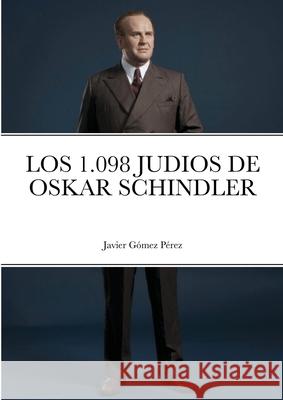 LOS 1.098 JUDIOS DE OSKAR SCHINDLER

Javier Gómez Pérez

Kraina Książek